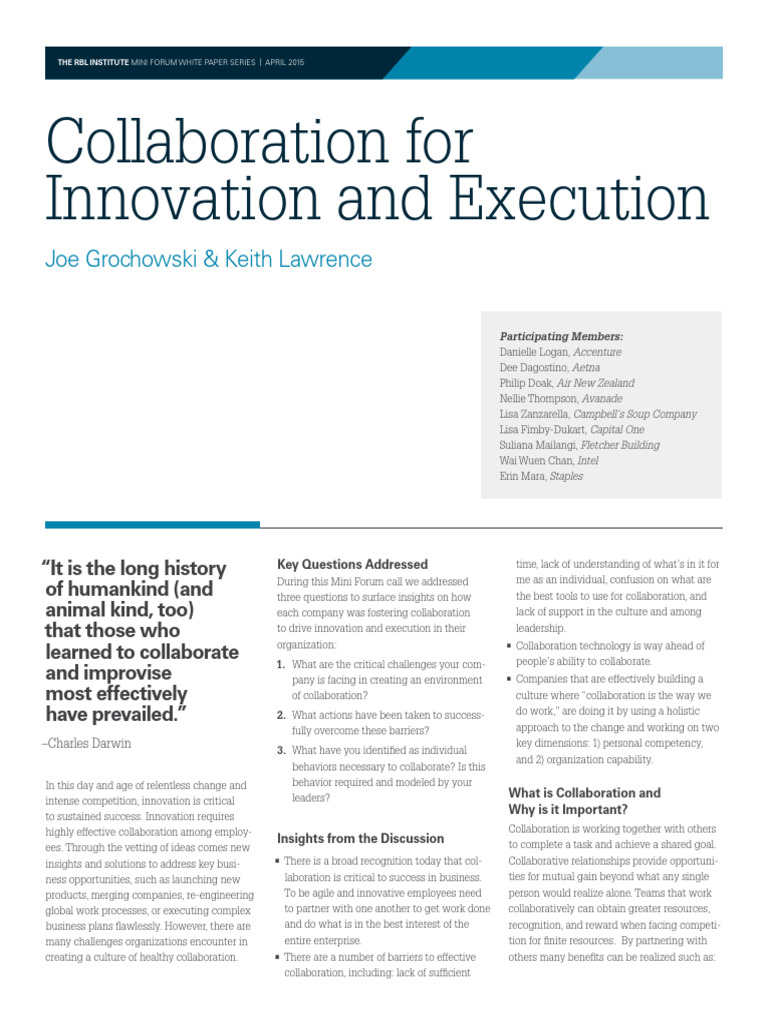 THE RBL INSTITUTE MINI FORUM WHITE PAPER SERIES | APRIL 2015

Collaboration for Innovation and Execution

Joe Grochowski & Keith Lawrence

Participating Members:
Danielle Logan, Accenture
Dee Dagostino, Aetna
Philip Doak, Air New Zealand
Nellie Thompson, Avanade
Lisa Zanzarella, Campbell's Soup Company
Lisa Fimby-Dukart, Capital One
Suliana Mailangi, Fletcher Building
Wai Wuen Chan, Intel
Erin Mara, Staples

"It is the long history of humankind (and animal kind, too) that those who learned to collaborate and improvise most effectively have prevailed."

–Charles Darwin

In this day and age of relentless change and intense competition, innovation is critical to sustained success. Innovation requires highly effective collaboration among employees. Through the vetting of ideas comes new insights and solutions to address key business opportunities, such as launching new products, merging companies, re-engineering global work processes, or executing complex business plans flawlessly. However, there are many challenges organizations encounter in creating a culture of healthy collaboration.

Key Questions Addressed

During this Mini Forum call we addressed three questions to surface insights on how each company was fostering collaboration to drive innovation and execution in their organization:

1. What are the critical challenges your company is facing in creating an environment of collaboration?

2. What actions have been taken to successfully overcome these barriers?

3. What have you identified as individual behaviors necessary to collaborate? Is this behavior required and modeled by your leaders?

Insights from the Discussion

▪ There is a broad recognition today that collaboration is critical to success in business. To be agile and innovative employees need to partner with one another to get work done and do what is in the best interest of the entire enterprise.

▪ There are a number of barriers to effective collaboration, including: lack of sufficient time, lack of understanding of what's in it for me as an individual, confusion on what are the best tools to use for collaboration, and lack of support in the culture and among leadership.

▪ Collaboration technology is way ahead of people's ability to collaborate.

▪ Companies that are effectively building a culture where "collaboration is the way we do work," are doing it by using a holistic approach to the change and working on two key dimensions: 1) personal competency, and 2) organization capability.

What is Collaboration and Why is it Important?

Collaboration is working together with others to complete a task and achieve a shared goal. Collaborative relationships provide opportunities for mutual gain beyond what any single person would realize alone. Teams that work collaboratively can obtain greater resources, recognition, and reward when facing competition for finite resources. By partnering with others many benefits can be realized such as: